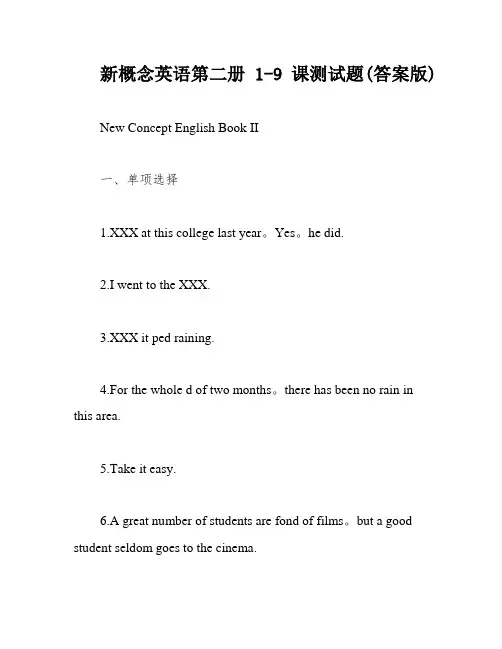 新概念英语第二册 1-9 课测试题(答案版)

New Concept English Book II

一、单项选择

1.XXX at this college last year。Yes。he did.

2.I went to the XXX.

3.XXX it ped raining.

4.For the whole d of two months。there has been no rain in this area.

5.Take it easy.

6.A great number of students are fond of films。but a good student seldom goes to the cinema.